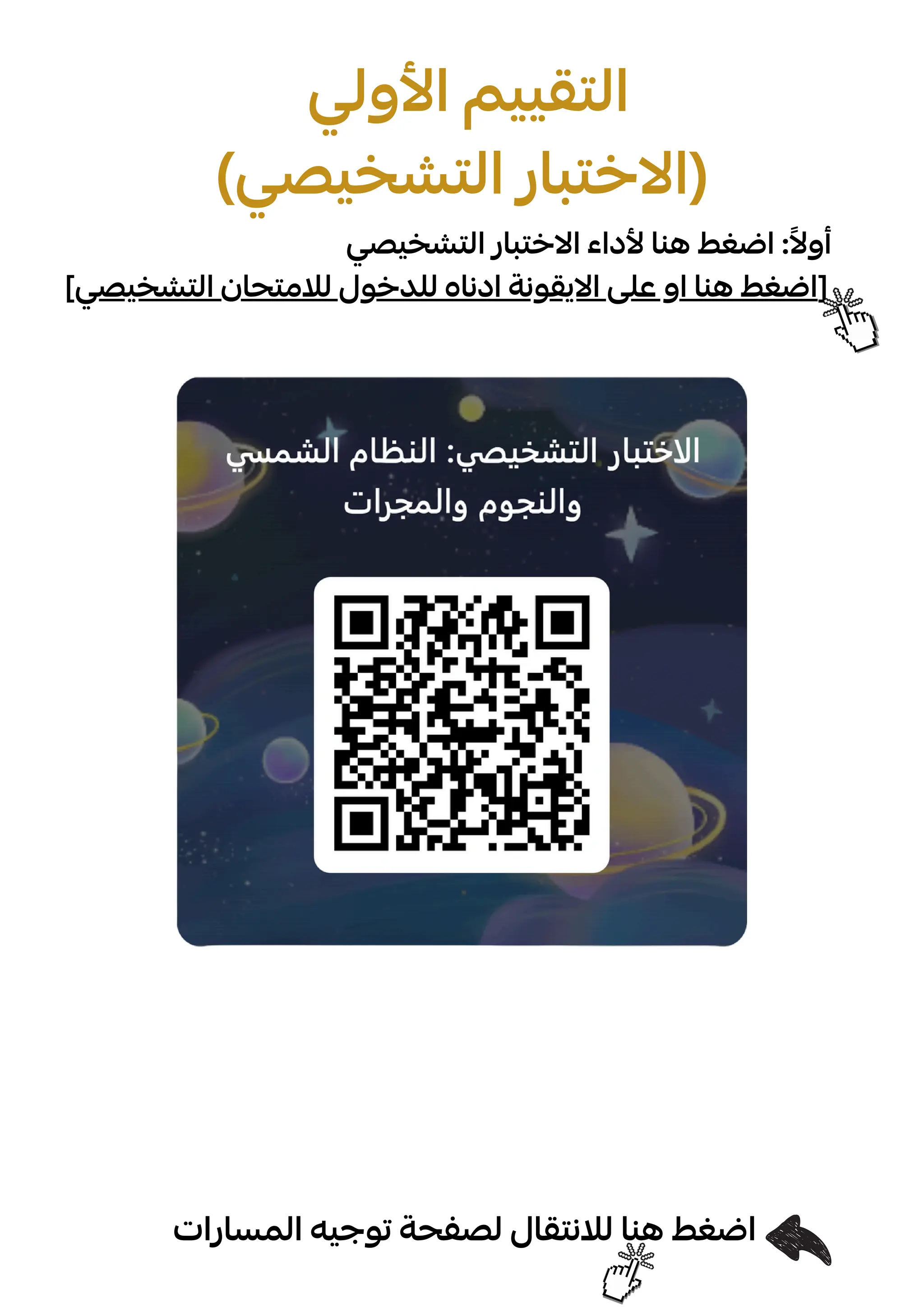 التقييم الأولي
(الاختبار التشخيصي)

أولاً: اضغط هنا لأداء الاختبار التشخيصي
[اضغط هنا او على الايقونة ادناه للدخول للامتحان التشخيصي]

الاختبار التشخيصي: النظام الشمسي والنجوم والمجرات

اضغط هنا للانتقال لصفحة توجيه المسارات